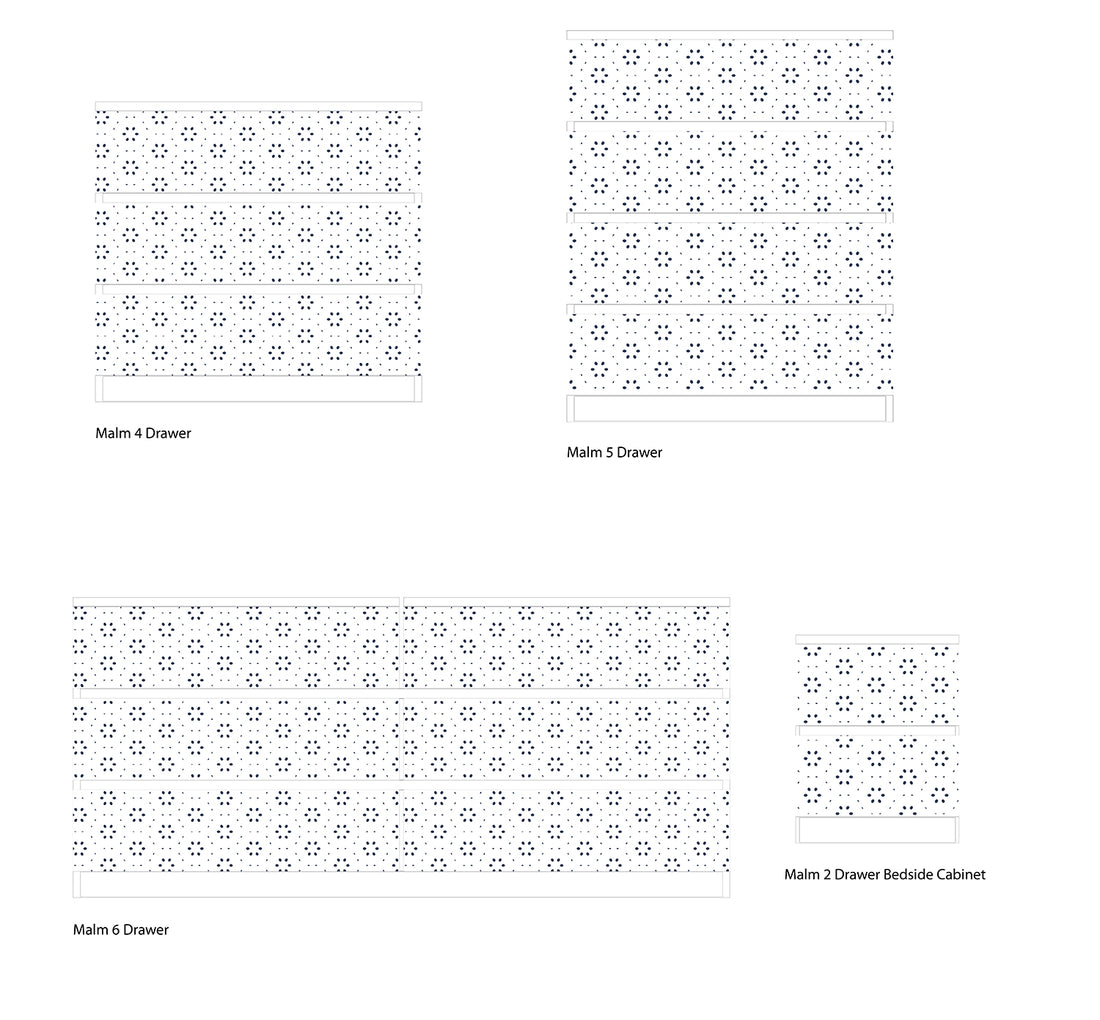 Malm 4 Drawer

Malm 5 Drawer

Malm 6 Drawer

Malm 2 Drawer Bedside Cabinet